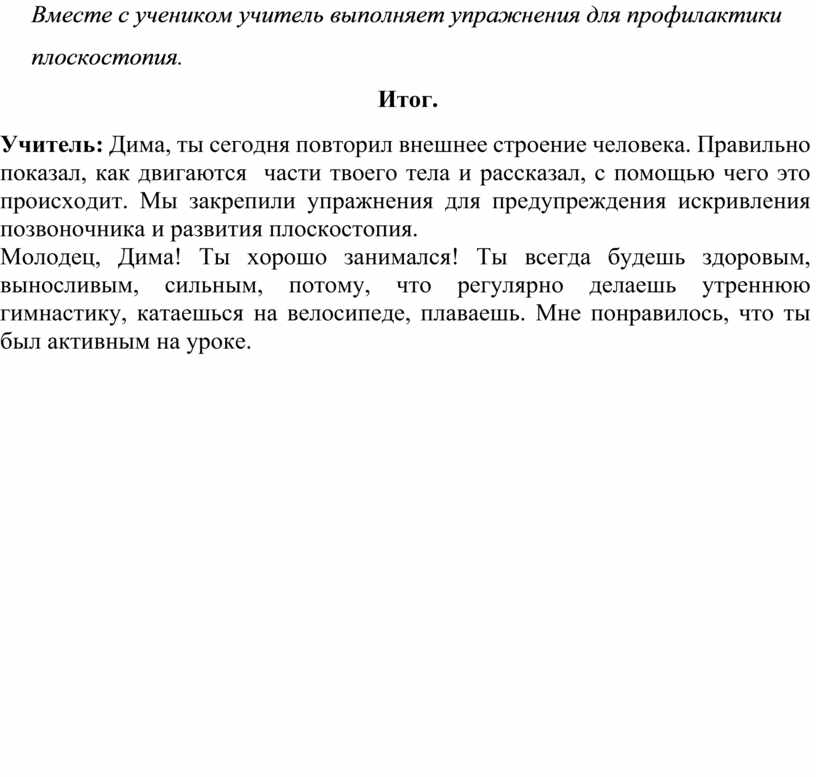 Вместе с учеником учитель выполняет упражнения для профилактики плоскостопия.

Итог.

Учитель: Дима, ты сегодня повторил внешнее строение человека. Правильно показал, как двигаются части твоего тела и рассказал, с помощью чего это происходит. Мы закрепили упражнения для предупреждения искривления позвоночника и развития плоскостопия.
Молодец, Дима! Ты хорошо занимался! Ты всегда будешь здоровым, выносливым, сильным, потому, что регулярно делаешь утреннюю гимнастику, катаешься на велосипеде, плаваешь. Мне понравилось, что ты был активным на уроке.